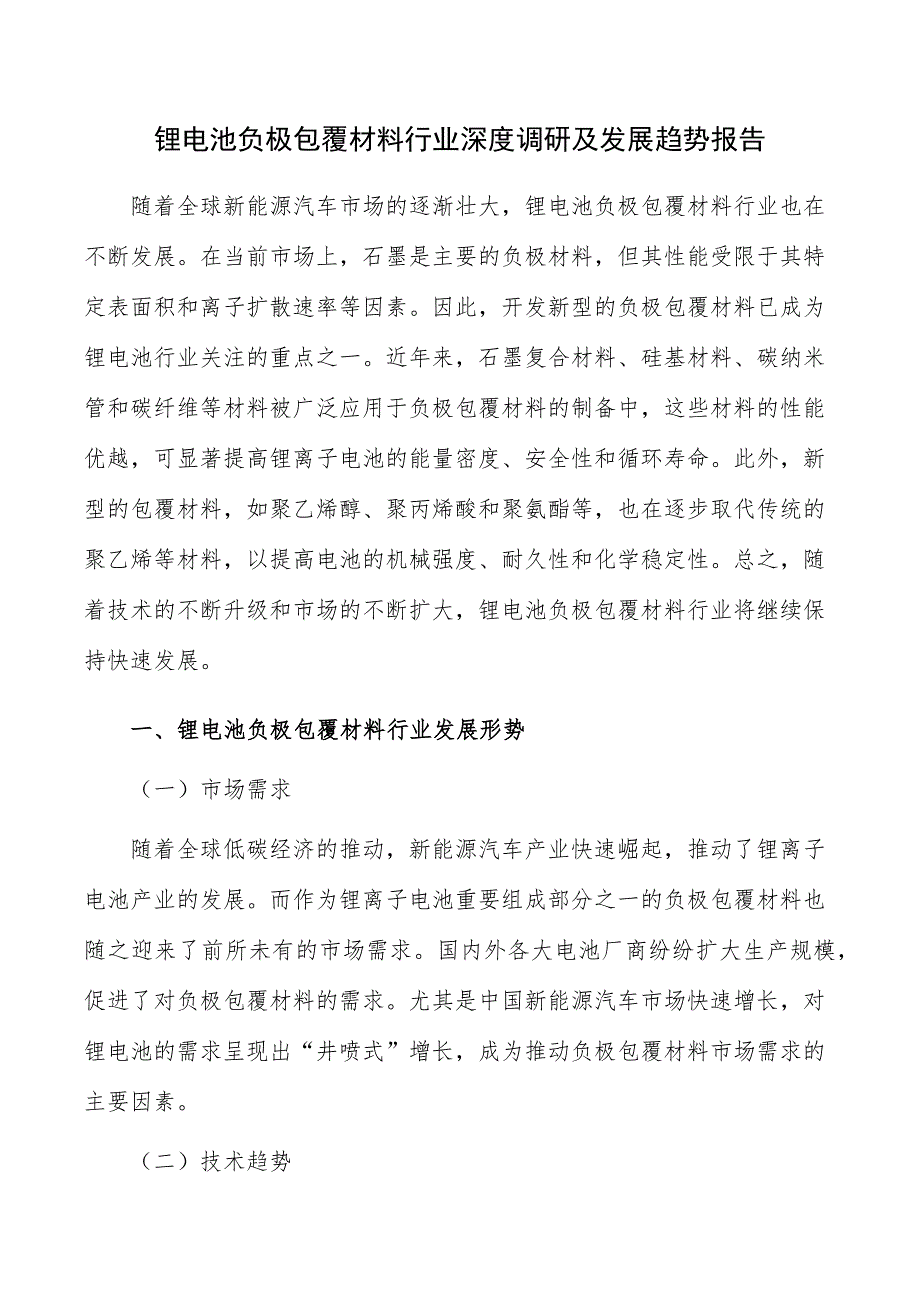 锂电池负极包覆材料行业深度调研及发展趋势报告

随着全球新能源汽车市场的逐渐壮大，锂电池负极包覆材料行业也在不断发展。在当前市场上，石墨是主要的负极材料，但其性能受限于其特定表面积和离子扩散速率等因素。因此，开发新型的负极包覆材料已成为锂电池行业关注的重点之一。近年来，石墨复合材料、硅基材料、碳纳米管和碳纤维等材料被广泛应用于负极包覆材料的制备中，这些材料的性能优越，可显著提高锂离子电池的能量密度、安全性和循环寿命。此外，新型的包覆材料，如聚乙烯醇、聚丙烯酸和聚氨酯等，也在逐步取代传统的聚乙烯等材料，以提高电池的机械强度、耐久性和化学稳定性。总之，随着技术的不断升级和市场的不断扩大，锂电池负极包覆材料行业将继续保持快速发展。

一、锂电池负极包覆材料行业发展形势

（一）市场需求

随着全球低碳经济的推动，新能源汽车产业快速崛起，推动了锂离子电池产业的发展。而作为锂离子电池重要组成部分之一的负极包覆材料也随之迎来了前所未有的市场需求。国内外各大电池厂商纷纷扩大生产规模，促进了对负极包覆材料的需求。尤其是中国新能源汽车市场快速增长，对锂电池的需求呈现出“井喷式”增长，成为推动负极包覆材料市场需求的主要因素。

（二）技术趋势